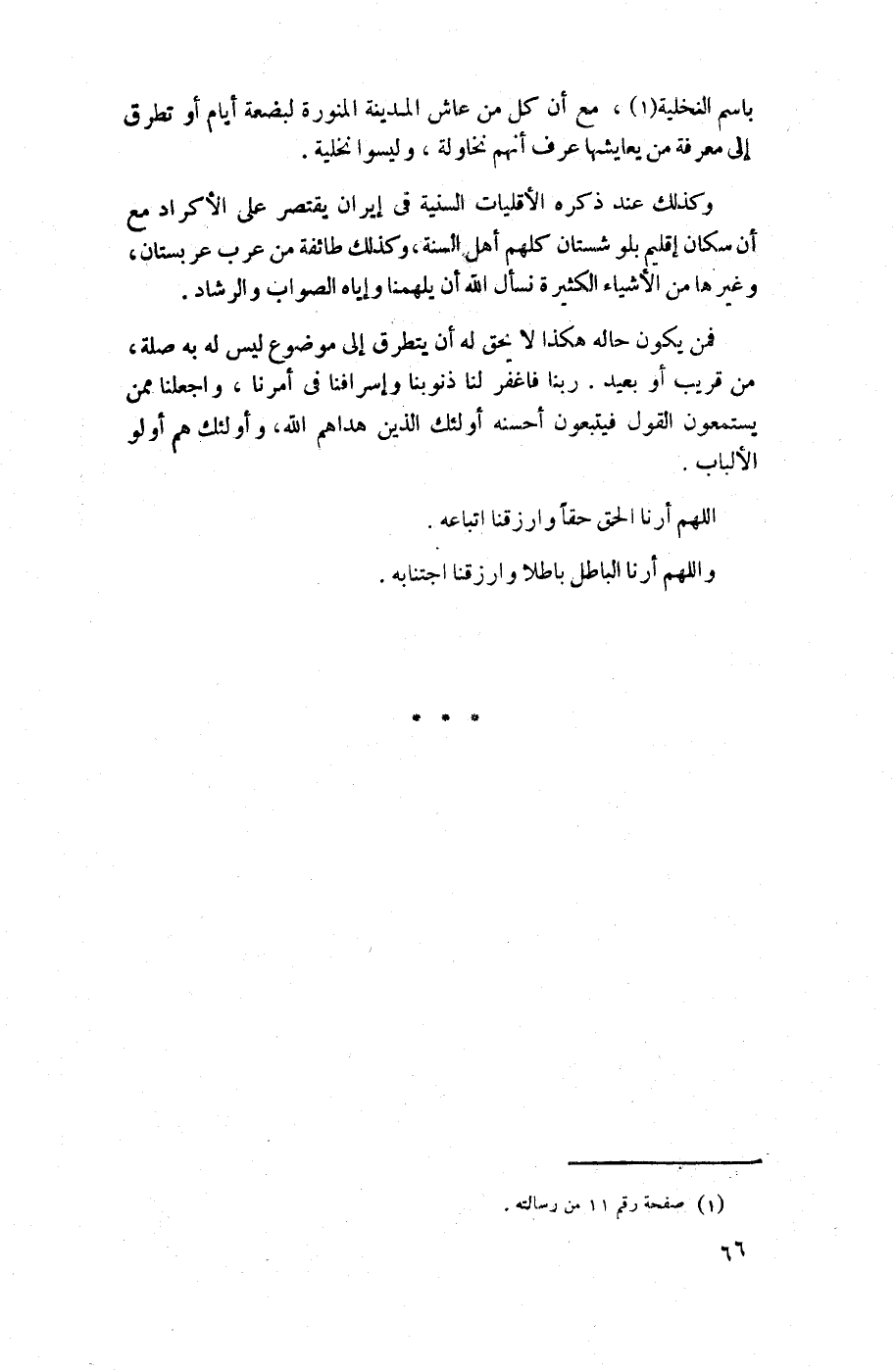 باسم النخلية(١) ، مع أن كل من عاش المدينة المنورة لبضعة أيام أو تطرق إلى معرفة من يعايشها عرف أنهم نخاولة ، وليسوا نخلية .

وكذلك عند ذكره الأقليات السنية فى إيران يقتصر على الأكراد مع أن سكان إقليم بلو شستان كلهم أهل السنة ، وكذلك طائفة من عرب عربستان ، وغيرها من الأشياء الكثيرة نسأل الله أن يلهمنا وإياه الصواب والرشاد .

فمن يكون حاله هكذا لا يحق له أن يتطرق إلى موضوع ليس له به صلة ، من قريب أو بعيد . ربنا فاغفر لنا ذنوبنا وإسرافنا فى أمرنا ، واجعلنا ممن يستمعون القول فيتبعون أحسنه أولئك الذين هداهم الله ، وأولئك هم أولو الألباب .

اللهم أرنا الحق حقاً وارزقنا اتباعه .

واللهم أرنا الباطل باطلا وارزقنا اجتنابه .

* * *

(١) صفحة رقم ١١ من رسالته .

٦٦